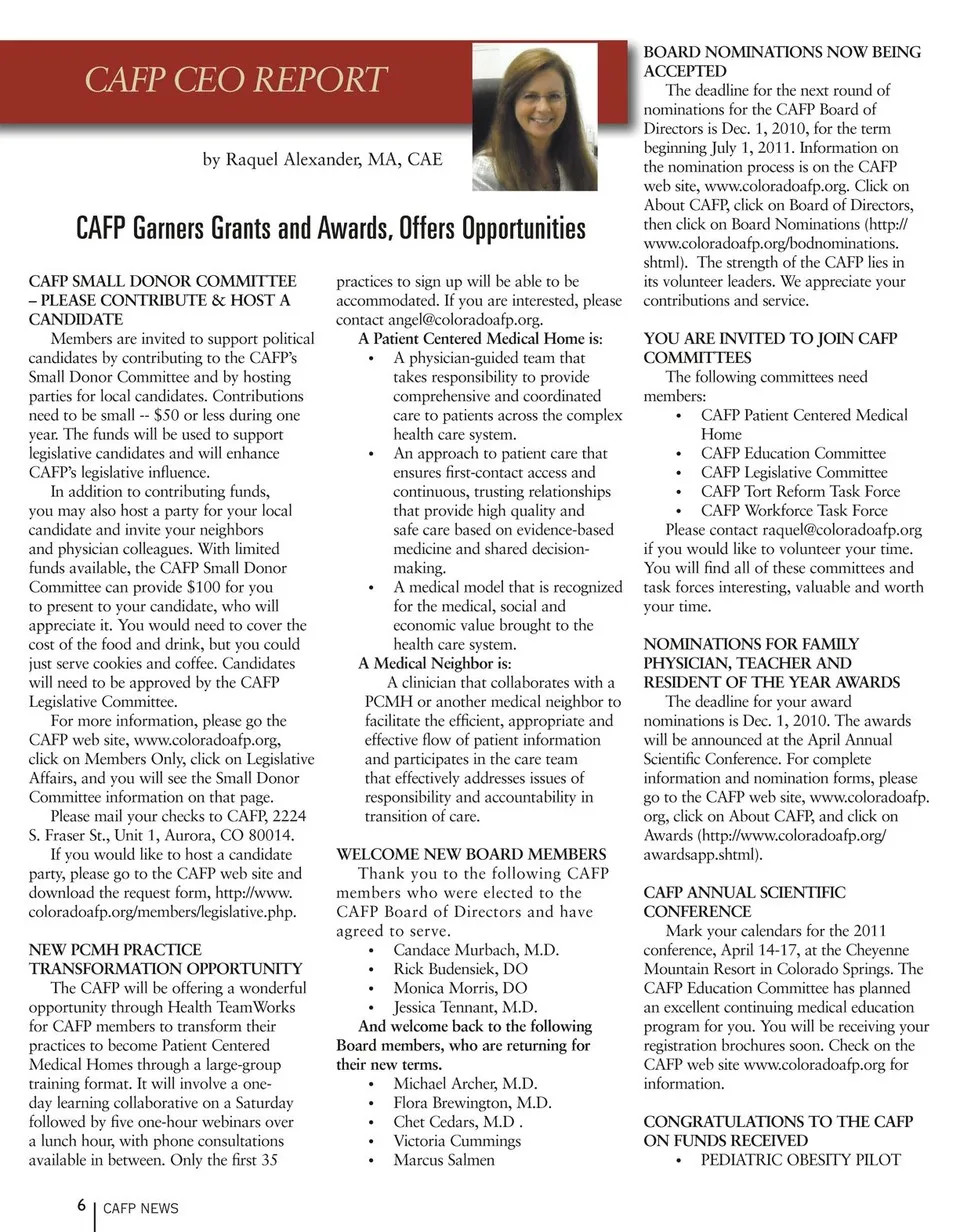 CAFP CEO REPORT

by Raquel Alexander, MA, CAE

CAFP Garners Grants and Awards, Offers Opportunities

CAFP SMALL DONOR COMMITTEE – PLEASE CONTRIBUTE & HOST A CANDIDATE

Members are invited to support political candidates by contributing to the CAFP's Small Donor Committee and by hosting parties for local candidates. Contributions need to be small -- $50 or less during one year. The funds will be used to support legislative candidates and will enhance CAFP's legislative influence.

In addition to contributing funds, you may also host a party for your local candidate and invite your neighbors and physician colleagues. With limited funds available, the CAFP Small Donor Committee can provide $100 for you to present to your candidate, who will appreciate it. You would need to cover the cost of the food and drink, but you could just serve cookies and coffee. Candidates will need to be approved by the CAFP Legislative Committee.

For more information, please go the CAFP web site, www.coloradoafp.org, click on Members Only, click on Legislative Affairs, and you will see the Small Donor Committee information on that page.

Please mail your checks to CAFP, 2224 S. Fraser St., Unit 1, Aurora, CO 80014.

If you would like to host a candidate party, please go to the CAFP web site and download the request form, http://www.coloradoafp.org/members/legislative.php.

NEW PCMH PRACTICE TRANSFORMATION OPPORTUNITY

The CAFP will be offering a wonderful opportunity through Health TeamWorks for CAFP members to transform their practices to become Patient Centered Medical Homes through a large-group training format. It will involve a one-day learning collaborative on a Saturday followed by five one-hour webinars over a lunch hour, with phone consultations available in between. Only the first 35 practices to sign up will be able to be accommodated. If you are interested, please contact angel@coloradoafp.org.

A Patient Centered Medical Home is:
• A physician-guided team that takes responsibility to provide comprehensive and coordinated care to patients across the complex health care system.
• An approach to patient care that ensures first-contact access and continuous, trusting relationships that provide high quality and safe care based on evidence-based medicine and shared decision-making.
• A medical model that is recognized for the medical, social and economic value brought to the health care system.

A Medical Neighbor is:
A clinician that collaborates with a PCMH or another medical neighbor to facilitate the efficient, appropriate and effective flow of patient information and participates in the care team that effectively addresses issues of responsibility and accountability in transition of care.

WELCOME NEW BOARD MEMBERS

Thank you to the following CAFP members who were elected to the CAFP Board of Directors and have agreed to serve.
• Candace Murbach, M.D.
• Rick Budensiek, DO
• Monica Morris, DO
• Jessica Tennant, M.D.

And welcome back to the following Board members, who are returning for their new terms.
• Michael Archer, M.D.
• Flora Brewington, M.D.
• Chet Cedars, M.D .
• Victoria Cummings
• Marcus Salmen

BOARD NOMINATIONS NOW BEING ACCEPTED

The deadline for the next round of nominations for the CAFP Board of Directors is Dec. 1, 2010, for the term beginning July 1, 2011. Information on the nomination process is on the CAFP web site, www.coloradoafp.org. Click on About CAFP, click on Board of Directors, then click on Board Nominations (http://www.coloradoafp.org/bodnominations.shtml). The strength of the CAFP lies in its volunteer leaders. We appreciate your contributions and service.

YOU ARE INVITED TO JOIN CAFP COMMITTEES

The following committees need members:
• CAFP Patient Centered Medical Home
• CAFP Education Committee
• CAFP Legislative Committee
• CAFP Tort Reform Task Force
• CAFP Workforce Task Force

Please contact raquel@coloradoafp.org if you would like to volunteer your time. You will find all of these committees and task forces interesting, valuable and worth your time.

NOMINATIONS FOR FAMILY PHYSICIAN, TEACHER AND RESIDENT OF THE YEAR AWARDS

The deadline for your award nominations is Dec. 1, 2010. The awards will be announced at the April Annual Scientific Conference. For complete information and nomination forms, please go to the CAFP web site, www.coloradoafp.org, click on About CAFP, and click on Awards (http://www.coloradoafp.org/awardsapp.shtml).

CAFP ANNUAL SCIENTIFIC CONFERENCE

Mark your calendars for the 2011 conference, April 14-17, at the Cheyenne Mountain Resort in Colorado Springs. The CAFP Education Committee has planned an excellent continuing medical education program for you. You will be receiving your registration brochures soon. Check on the CAFP web site www.coloradoafp.org for information.

CONGRATULATIONS TO THE CAFP ON FUNDS RECEIVED
• PEDIATRIC OBESITY PILOT

6 | CAFP NEWS